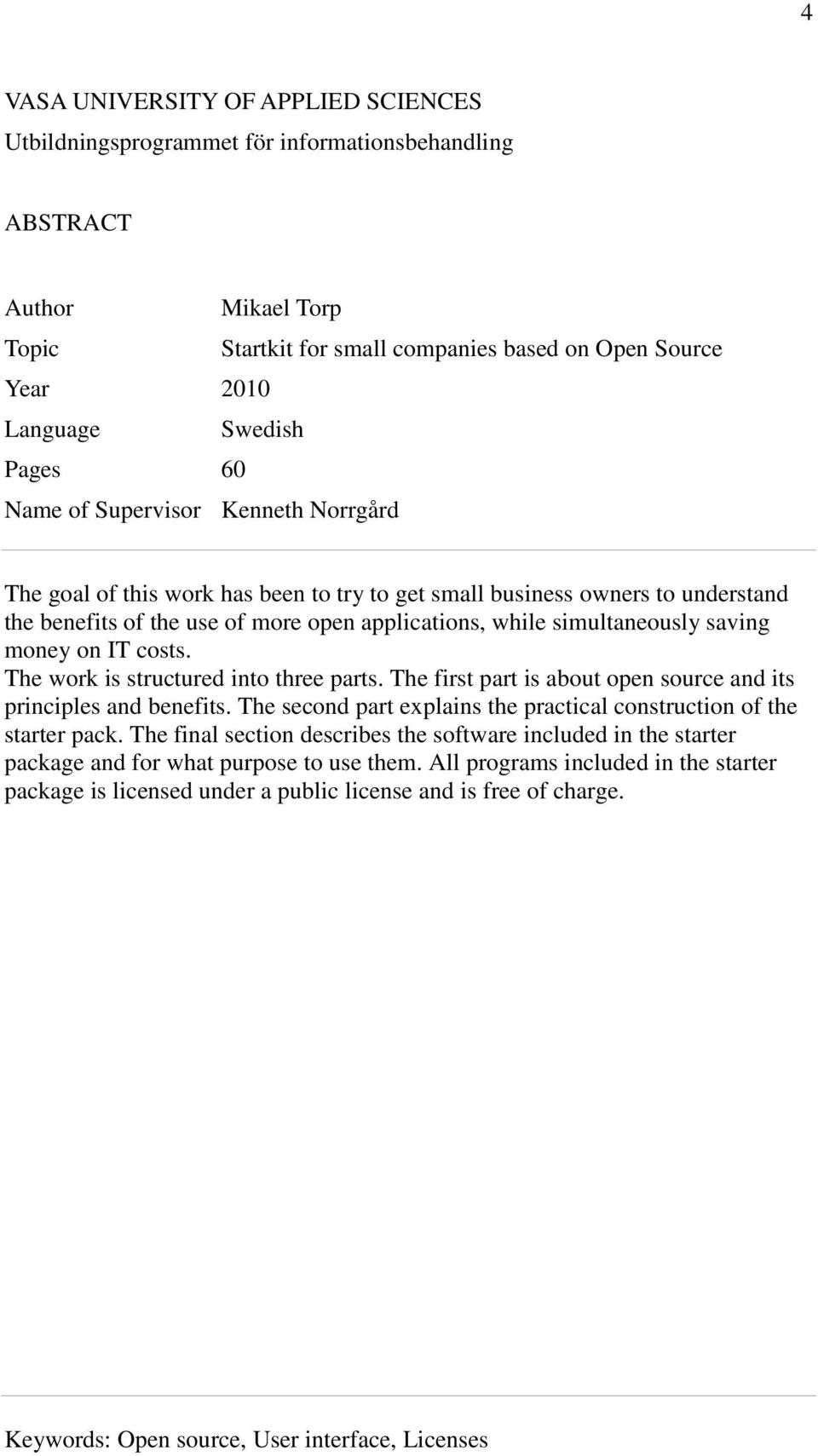 4

VASA UNIVERSITY OF APPLIED SCIENCES
Utbildningsprogrammet för informationsbehandling

ABSTRACT

Author Mikael Torp
Topic Startkit for small companies based on Open Source
Year 2010
Language Swedish
Pages 60
Name of Supervisor Kenneth Norrgård

The goal of this work has been to try to get small business owners to understand the benefits of the use of more open applications, while simultaneously saving money on IT costs.
The work is structured into three parts. The first part is about open source and its principles and benefits. The second part explains the practical construction of the starter pack. The final section describes the software included in the starter package and for what purpose to use them. All programs included in the starter package is licensed under a public license and is free of charge.

Keywords: Open source, User interface, Licenses